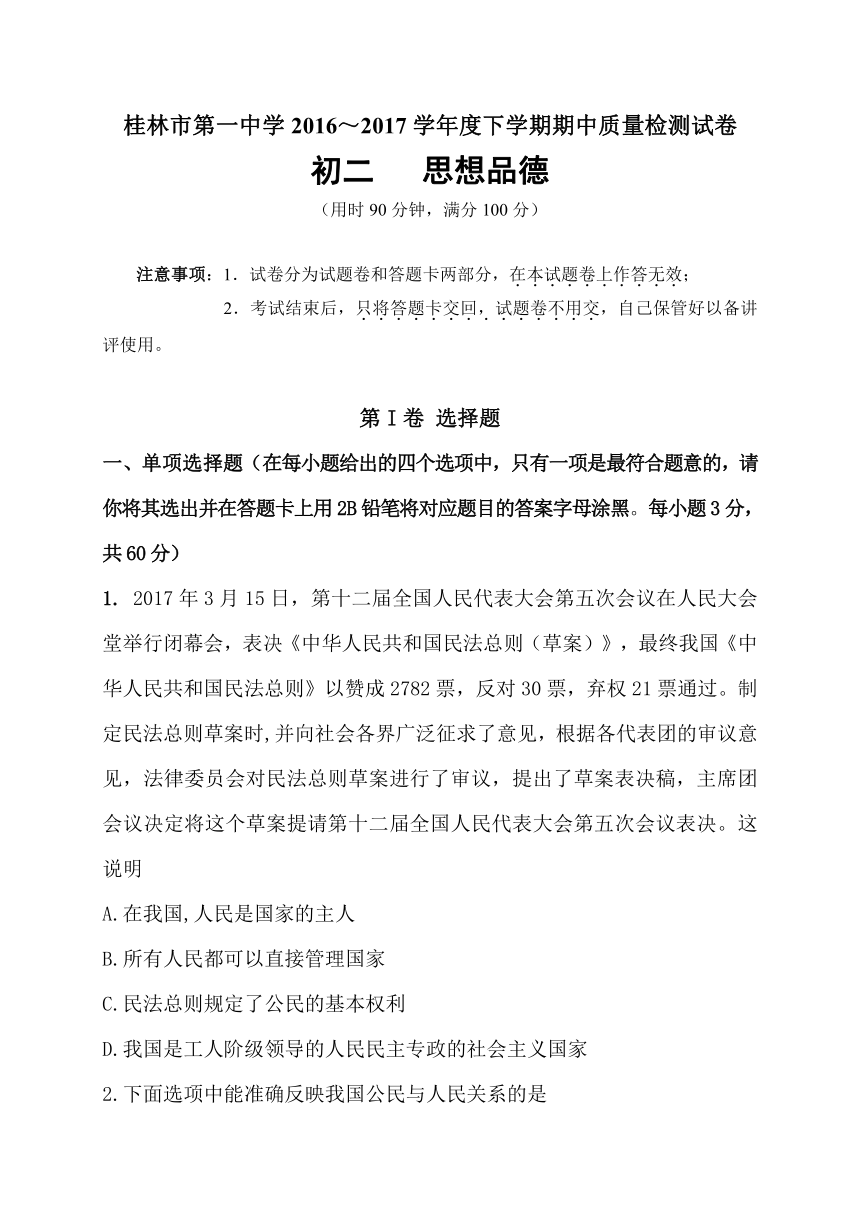 桂林市第一中学 2016～2017 学年度下学期期中质量检测试卷
初二　思想品德
（用时 90 分钟，满分 100 分）

注意事项：1．试卷分为试题卷和答题卡两部分，在本试题卷上作答无效；
2．考试结束后，只将答题卡交回，试题卷不用交，自己保管好以备讲评使用。

第 I 卷 选择题

一、单项选择题（在每小题给出的四个选项中，只有一项是最符合题意的，请你将其选出并在答题卡上用 2B 铅笔将对应题目的答案字母涂黑。每小题 3 分，共 60 分）

1．2017 年 3 月 15 日，第十二届全国人民代表大会第五次会议在人民大会堂举行闭幕会，表决《中华人民共和国民法总则（草案）》，最终我国《中华人民共和国民法总则》以赞成 2782 票，反对 30 票，弃权 21 票通过。制定民法总则草案时,并向社会各界广泛征求了意见，根据各代表团的审议意见，法律委员会对民法总则草案进行了审议，提出了草案表决稿，主席团会议决定将这个草案提请第十二届全国人民代表大会第五次会议表决。这说明

A.在我国,人民是国家的主人

B.所有人民都可以直接管理国家

C.民法总则规定了公民的基本权利

D.我国是工人阶级领导的人民民主专政的社会主义国家

2.下面选项中能准确反映我国公民与人民关系的是